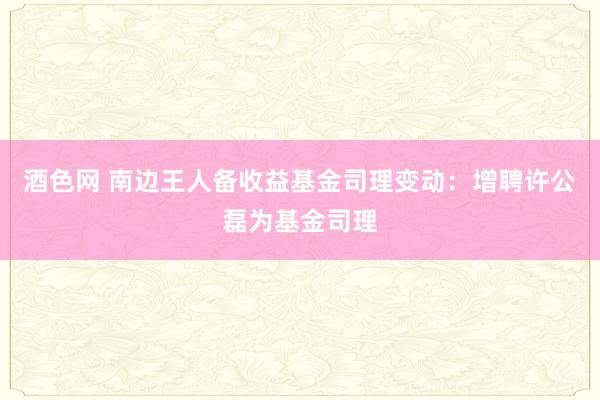 酒色网 南边王人备收益基金司理变动：增聘许公磊为基金司理